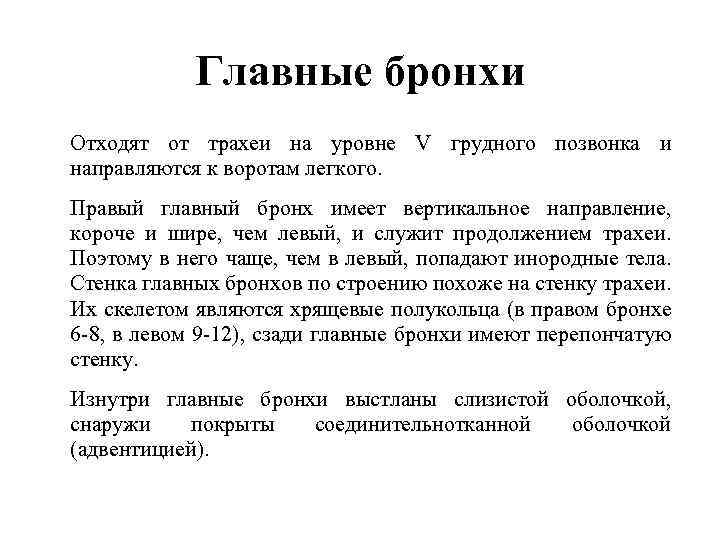 Главные бронхи

Отходят от трахеи на уровне V грудного позвонка и направляются к воротам легкого.

Правый главный бронх имеет вертикальное направление, короче и шире, чем левый, и служит продолжением трахеи. Поэтому в него чаще, чем в левый, попадают инородные тела. Стенка главных бронхов по строению похоже на стенку трахеи. Их скелетом являются хрящевые полукольца (в правом бронхе 6-8, в левом 9-12), сзади главные бронхи имеют перепончатую стенку.

Изнутри главные бронхи выстланы слизистой оболочкой, снаружи покрыты соединительнотканной оболочкой (адвентицией).